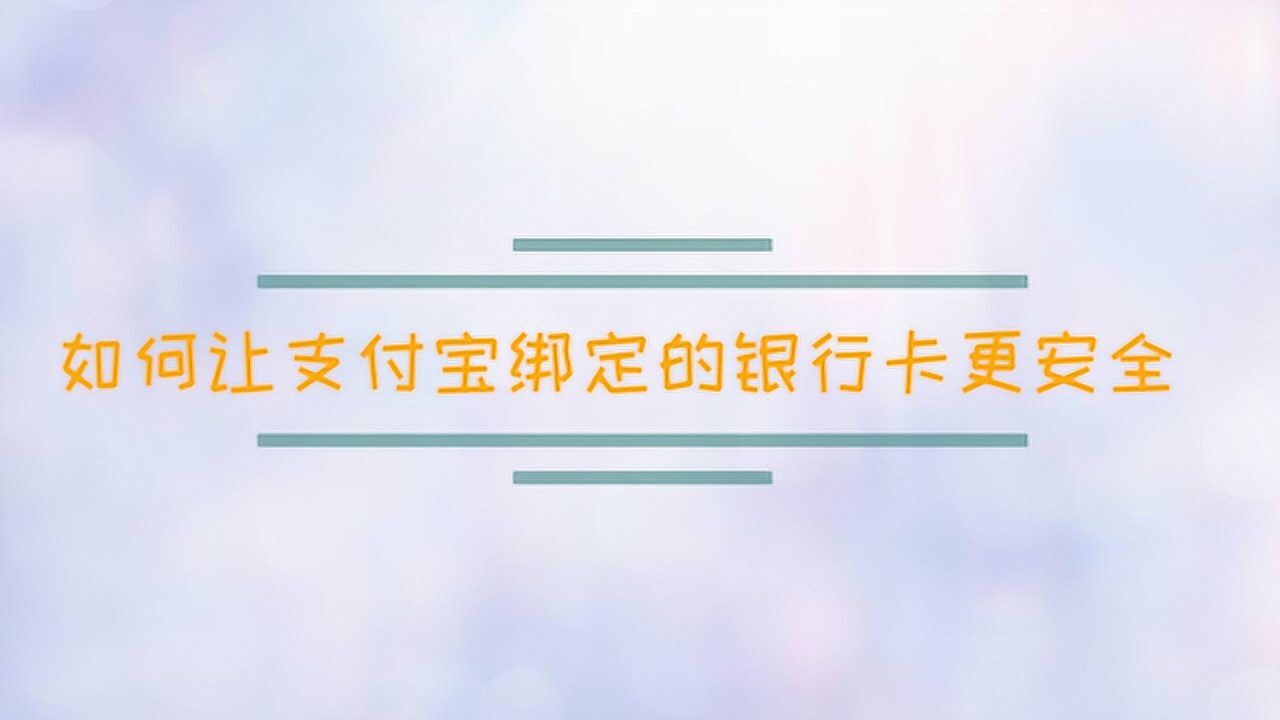 如何让支付宝绑定的银行卡更安全